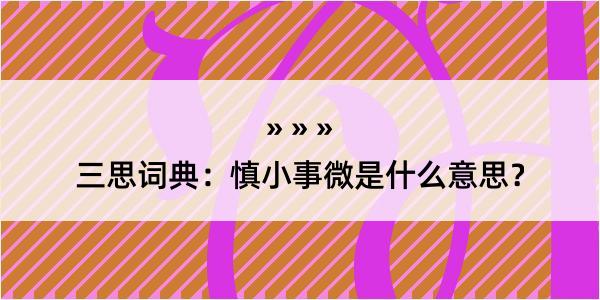 » » »
三思词典：慎小事微是什么意思？